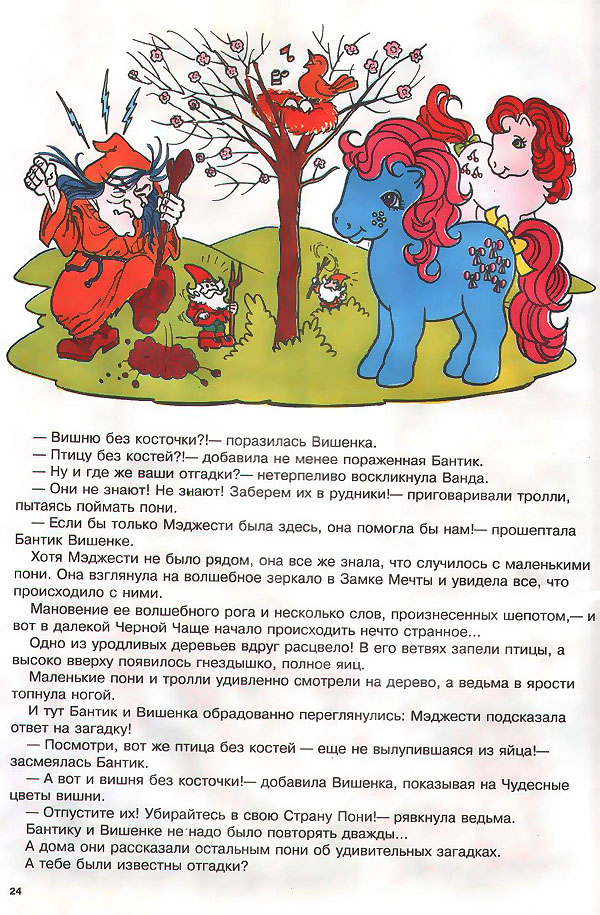 — Вишню без косточки?!— поразилась Вишенка.
— Птицу без костей?!— добавила не менее пораженная Бантик.
— Ну и где же ваши отгадки?— нетерпеливо воскликнула Ванда.
— Они не знают! Не знают! Заберем их в рудники!— приговаривали тролли, пытаясь поймать пони.
— Если бы только Мэджести была здесь, она помогла бы нам!— прошептала Бантик Вишенке.
Хотя Мэджести не было рядом, она все же знала, что случилось с маленькими пони. Она взглянула на волшебное зеркало в Замке Мечты и увидела все, что происходило с ними.
Мановение ее волшебного рога и несколько слов, произнесенных шепотом,— и вот в далекой Черной Чаще начало происходить нечто странное...
Одно из уродливых деревьев вдруг расцвело! В его ветвях запели птицы, а высоко вверху появилось гнездышко, полное яиц.
Маленькие пони и тролли удивленно смотрели на дерево, а ведьма в ярости топнула ногой.
И тут Бантик и Вишенка обрадованно переглянулись: Мэджести подсказала ответ на загадку!
— Посмотри, вот же птица без костей — еще не вылупившаяся из яйца!— засмеялась Бантик.
— А вот и вишня без косточки!— добавила Вишенка, показывая на Чудесные цветы вишни.
— Отпустите их! Убирайтесь в свою Страну Пони!— рявкнула ведьма.
Бантику и Вишенке не надо было повторять дважды...
А дома они рассказали остальным пони об удивительных загадках.
А тебе были известны отгадки?

24